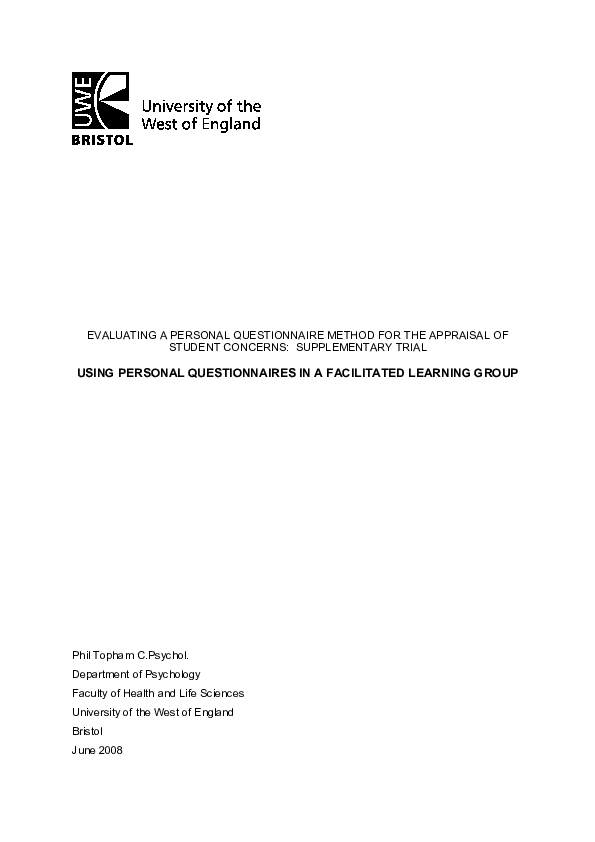 UWE
BRISTOL
University of the West of England

EVALUATING A PERSONAL QUESTIONNAIRE METHOD FOR THE APPRAISAL OF STUDENT CONCERNS: SUPPLEMENTARY TRIAL

USING PERSONAL QUESTIONNAIRES IN A FACILITATED LEARNING GROUP

Phil Topham C.Psychol.
Department of Psychology
Faculty of Health and Life Sciences
University of the West of England
Bristol
June 2008